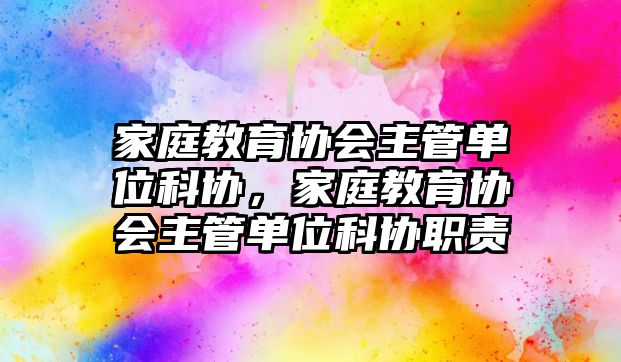 家庭教育协会主管单位科协，家庭教育协会主管单位科协职责